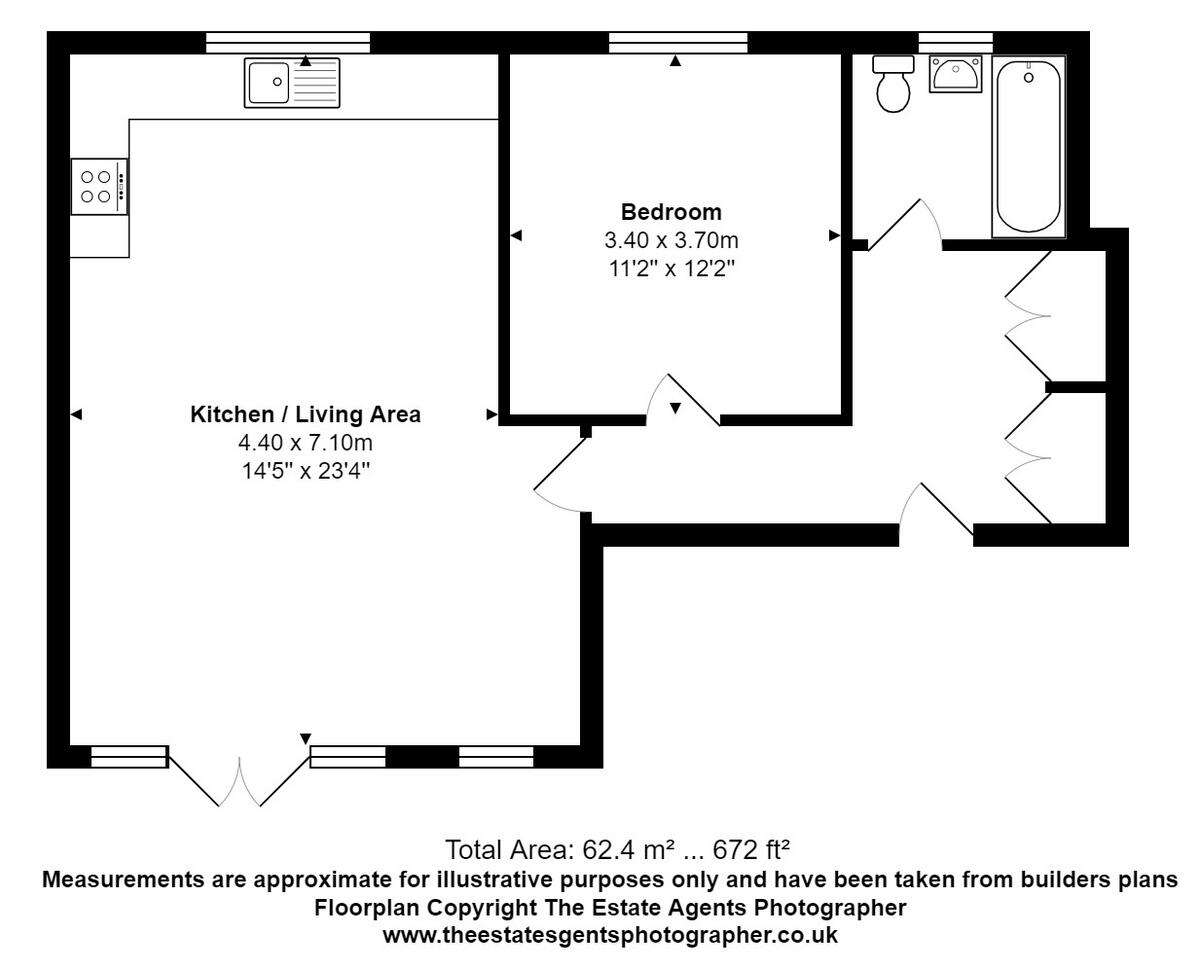 Bedroom
3.40 x 3.70m
11'2" x 12'2"

Kitchen / Living Area
4.40 x 7.10m
14'5" x 23'4"

Total Area: 62.4 m² ... 672 ft²
Measurements are approximate for illustrative purposes only and have been taken from builders plans
Floorplan Copyright The Estate Agents Photographer
www.theestatesgentsphotographer.co.uk